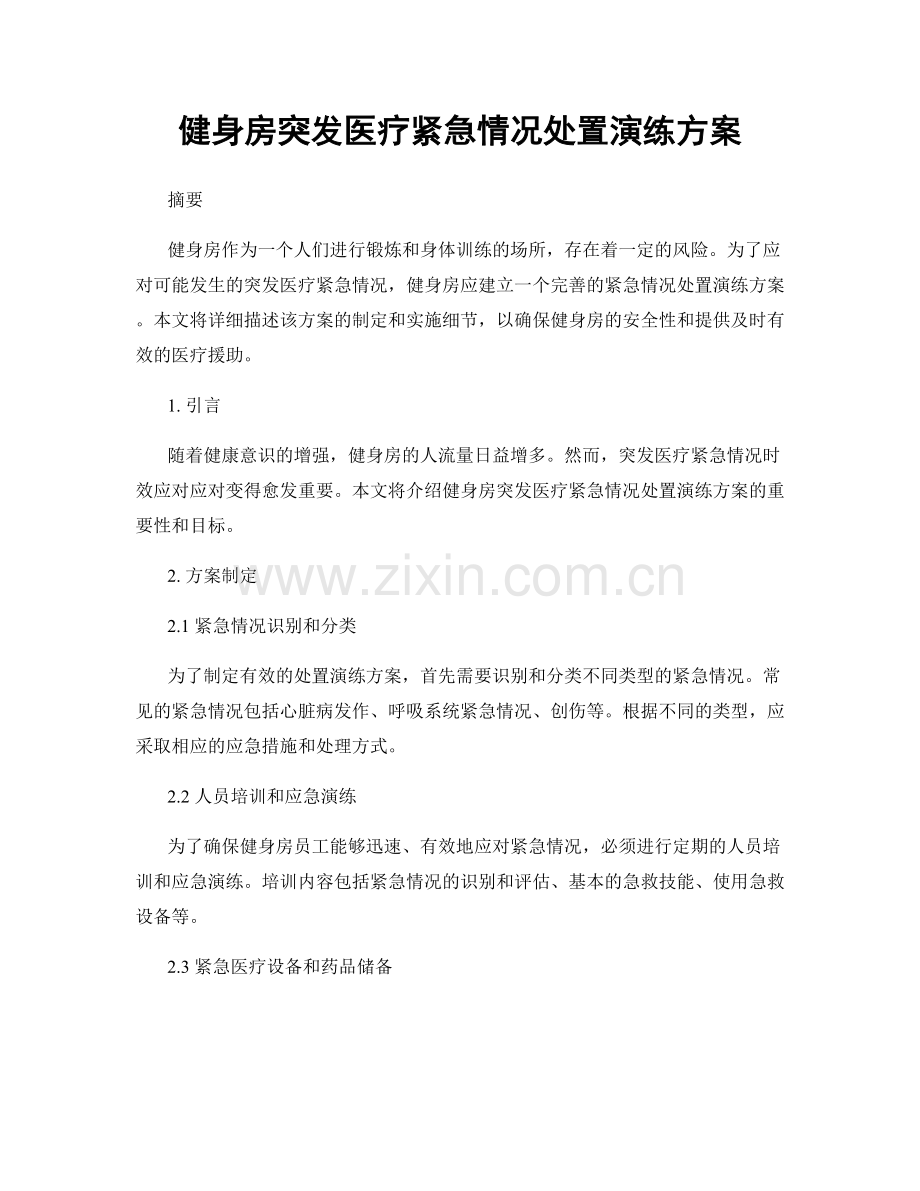 健身房突发医疗紧急情况处置演练方案

摘要

健身房作为一个人们进行锻炼和身体训练的场所，存在着一定的风险。为了应对可能发生的突发医疗紧急情况，健身房应建立一个完善的紧急情况处置演练方案。本文将详细描述该方案的制定和实施细节，以确保健身房的安全性和提供及时有效的医疗援助。

1.引言

随着健康意识的增强，健身房的人流量日益增多。然而，突发医疗紧急情况时效应对应对变得愈发重要。本文将介绍健身房突发医疗紧急情况处置演练方案的重要性和目标。

2.方案制定

2.1紧急情况识别和分类

为了制定有效的处置演练方案，首先需要识别和分类不同类型的紧急情况。常见的紧急情况包括心脏病发作、呼吸系统紧急情况、创伤等。根据不同的类型，应采取相应的应急措施和处理方式。

2.2人员培训和应急演练

为了确保健身房员工能够迅速、有效地应对紧急情况，必须进行定期的人员培训和应急演练。培训内容包括紧急情况的识别和评估、基本的急救技能、使用急救设备等。

2.3紧急医疗设备和药品储备

www.zixin.com.cn